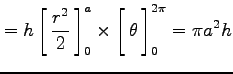 $= h \left[ \frac{r^2}{2} \right]_0^a \times \left[ \theta \right]_0^{2\pi} = \pi a^2 h$